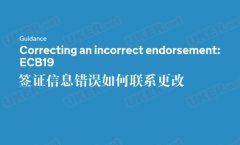 Guidance

Correcting an incorrect endorsement: ECB19

签证信息错误如何联系更改